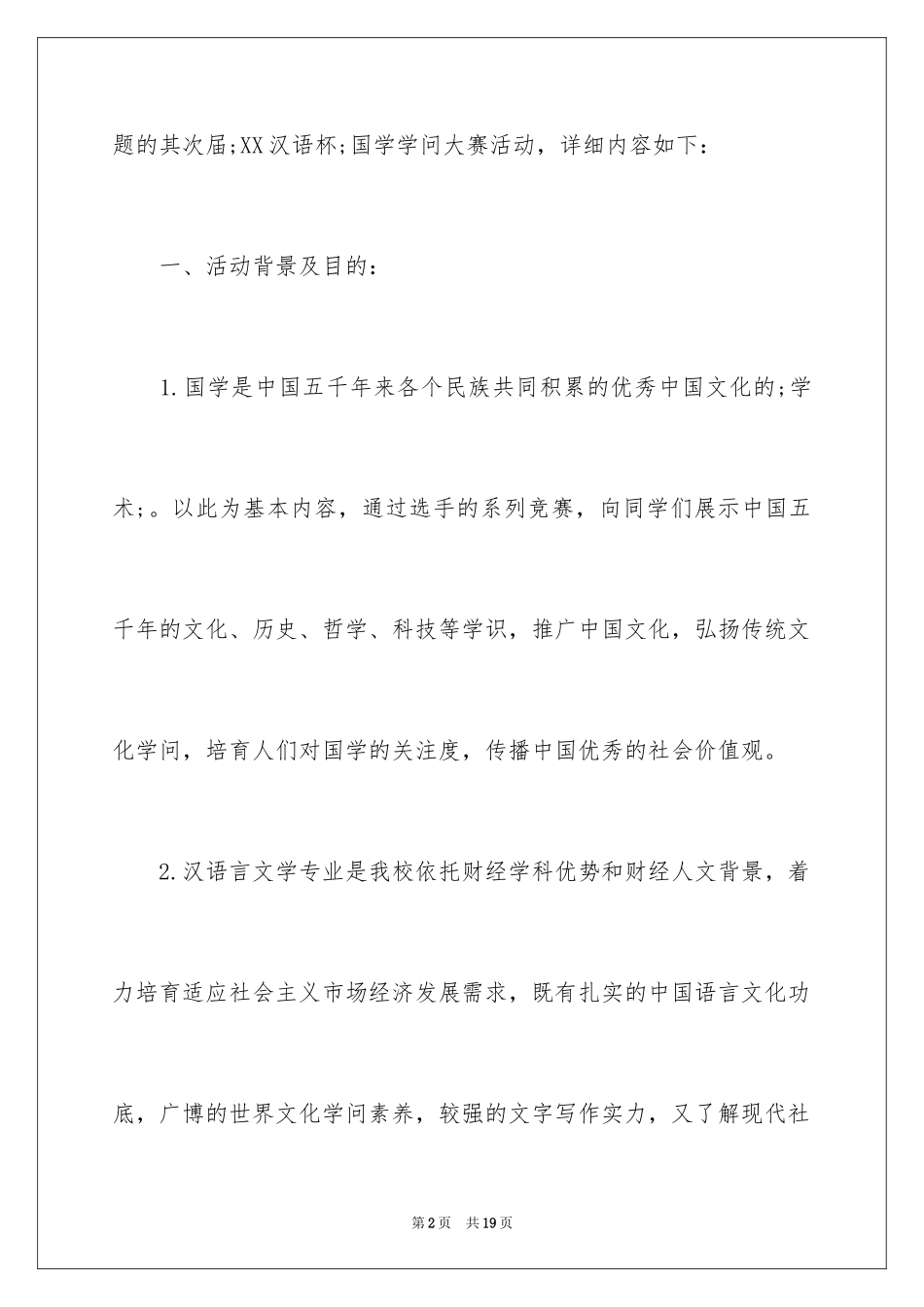 题的其次届;XX汉语杯;国学学问大赛活动，详细内容如下：

一、活动背景及目的：

1.国学是中国五千年来各个民族共同积累的优秀中国文化的;学术;。以此为基本内容，通过选手的系列竞赛，向同学们展示中国五千年的文化、历史、哲学、科技等学识，推广中国文化，弘扬传统文化学问，培育人们对国学的关注度，传播中国优秀的社会价值观。

2.汉语言文学专业是我校依托财经学科优势和财经人文背景，着力培育适应社会主义市场经济发展需求，既有扎实的中国语言文化功底，广博的世界文化学问素养，较强的文字写作实力，又了解现代社

第2页 共19页